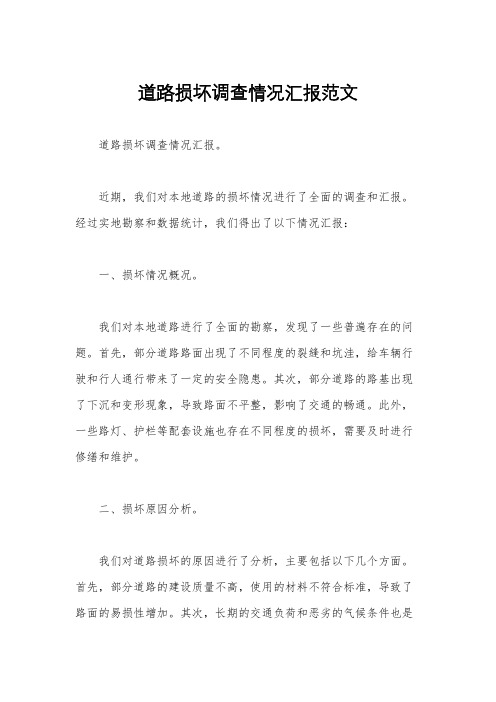 道路损坏调查情况汇报范文

道路损坏调查情况汇报。

近期，我们对本地道路的损坏情况进行了全面的调查和汇报。经过实地勘察和数据统计，我们得出了以下情况汇报：

一、损坏情况概况。

我们对本地道路进行了全面的勘察，发现了一些普遍存在的问题。首先，部分道路路面出现了不同程度的裂缝和坑洼，给车辆行驶和行人通行带来了一定的安全隐患。其次，部分道路的路基出现了下沉和变形现象，导致路面不平整，影响了交通的畅通。此外，一些路灯、护栏等配套设施也存在不同程度的损坏，需要及时进行修缮和维护。

二、损坏原因分析。

我们对道路损坏的原因进行了分析，主要包括以下几个方面。首先，部分道路的建设质量不高，使用的材料不符合标准，导致了路面的易损性增加。其次，长期的交通负荷和恶劣的气候条件也是